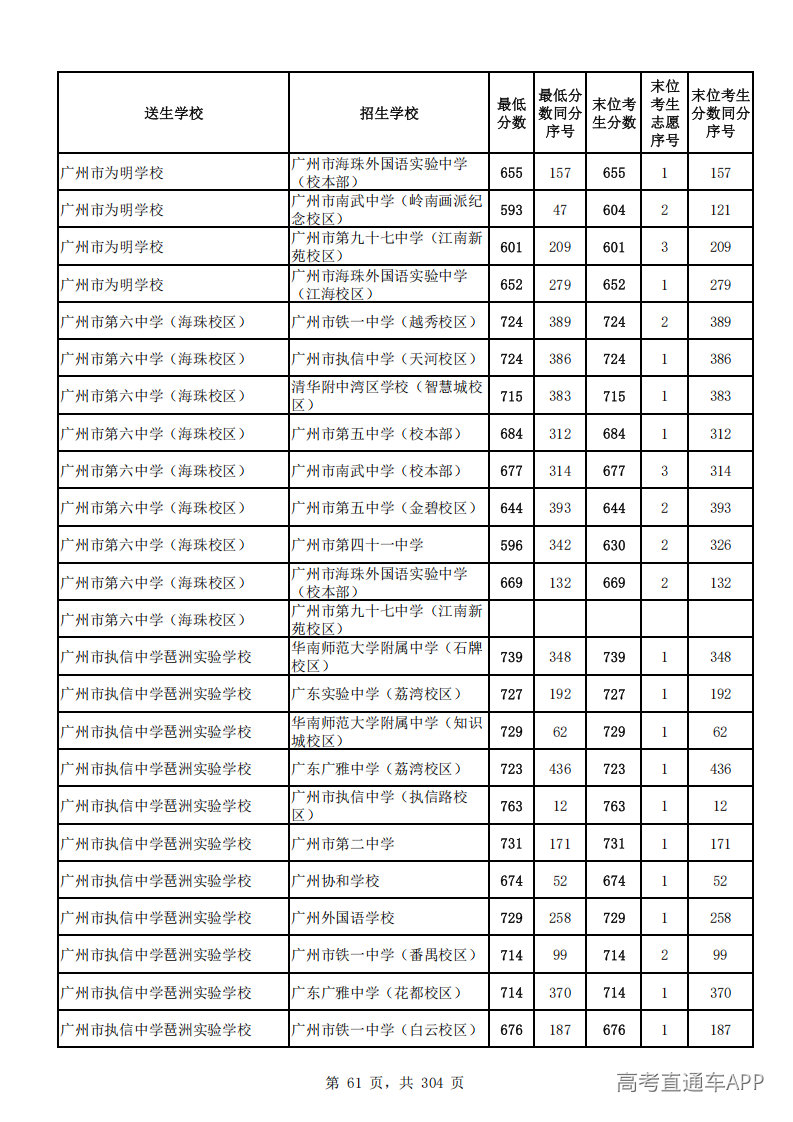 | 送生学校 | 招生学校 | 最低分数 | 最低分数同分序号 | 末位考生分数 | 末位考生志愿序号 | 末位考生分数同分序号 |
|---|---|---|---|---|---|---|
| 广州市为明学校 | 广州市海珠外国语实验中学（校本部） | 655 | 157 | 655 | 1 | 157 |
| 广州市为明学校 | 广州市南武中学（岭南画派纪念校区） | 593 | 47 | 604 | 2 | 121 |
| 广州市为明学校 | 广州市第九十七中学（江南新苑校区） | 601 | 209 | 601 | 3 | 209 |
| 广州市为明学校 | 广州市海珠外国语实验中学（江海校区） | 652 | 279 | 652 | 1 | 279 |
| 广州市第六中学（海珠校区） | 广州市铁一中学（越秀校区） | 724 | 389 | 724 | 2 | 389 |
| 广州市第六中学（海珠校区） | 广州市执信中学（天河校区） | 724 | 386 | 724 | 1 | 386 |
| 广州市第六中学（海珠校区） | 清华附中湾区学校（智慧城校区） | 715 | 383 | 715 | 1 | 383 |
| 广州市第六中学（海珠校区） | 广州市第五中学（校本部） | 684 | 312 | 684 | 1 | 312 |
| 广州市第六中学（海珠校区） | 广州市南武中学（校本部） | 677 | 314 | 677 | 3 | 314 |
| 广州市第六中学（海珠校区） | 广州市第五中学（金碧校区） | 644 | 393 | 644 | 2 | 393 |
| 广州市第六中学（海珠校区） | 广州市第四十一中学 | 596 | 342 | 630 | 2 | 326 |
| 广州市第六中学（海珠校区） | 广州市海珠外国语实验中学（校本部） | 669 | 132 | 669 | 2 | 132 |
| 广州市第六中学（海珠校区） | 广州市第九十七中学（江南新苑校区） |  |  |  |  |  |
| 广州市执信中学琶洲实验学校 | 华南师范大学附属中学（石牌校区） | 739 | 348 | 739 | 1 | 348 |
| 广州市执信中学琶洲实验学校 | 广东实验中学（荔湾校区） | 727 | 192 | 727 | 1 | 192 |
| 广州市执信中学琶洲实验学校 | 华南师范大学附属中学（知识城校区） | 729 | 62 | 729 | 1 | 62 |
| 广州市执信中学琶洲实验学校 | 广东广雅中学（荔湾校区） | 723 | 436 | 723 | 1 | 436 |
| 广州市执信中学琶洲实验学校 | 广州市执信中学（执信路校区） | 763 | 12 | 763 | 1 | 12 |
| 广州市执信中学琶洲实验学校 | 广州市第二中学 | 731 | 171 | 731 | 1 | 171 |
| 广州市执信中学琶洲实验学校 | 广州协和学校 | 674 | 52 | 674 | 1 | 52 |
| 广州市执信中学琶洲实验学校 | 广州外国语学校 | 729 | 258 | 729 | 1 | 258 |
| 广州市执信中学琶洲实验学校 | 广州市铁一中学（番禺校区） | 714 | 99 | 714 | 2 | 99 |
| 广州市执信中学琶洲实验学校 | 广东广雅中学（花都校区） | 714 | 370 | 714 | 1 | 370 |
| 广州市执信中学琶洲实验学校 | 广州市铁一中学（白云校区） | 676 | 187 | 676 | 1 | 187 |

第 61 页，共 304 页

高考直通车APP